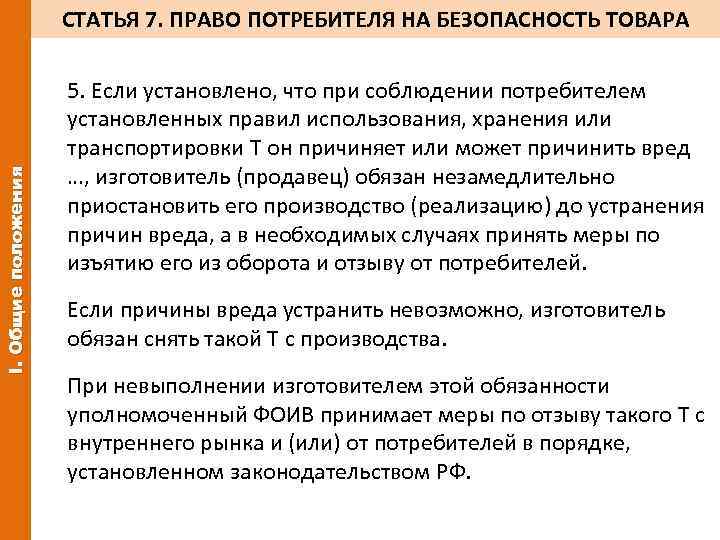 СТАТЬЯ 7. ПРАВО ПОТРЕБИТЕЛЯ НА БЕЗОПАСНОСТЬ ТОВАРА

I. Общие положения

5. Если установлено, что при соблюдении потребителем установленных правил использования, хранения или транспортировки Т он причиняет или может причинить вред ..., изготовитель (продавец) обязан незамедлительно приостановить его производство (реализацию) до устранения причин вреда, а в необходимых случаях принять меры по изъятию его из оборота и отзыву от потребителей.

Если причины вреда устранить невозможно, изготовитель обязан снять такой Т с производства.

При невыполнении изготовителем этой обязанности уполномоченный ФОИВ принимает меры по отзыву такого Т с внутреннего рынка и (или) от потребителей в порядке, установленном законодательством РФ.